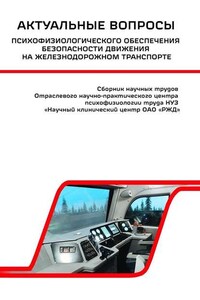 АКТУАЛЬНЫЕ ВОПРОСЫ

ПСИХОФИЗИОЛОГИЧЕСКОГО ОБЕСПЕЧЕНИЯ БЕЗОПАСНОСТИ ДВИЖЕНИЯ НА ЖЕЛЕЗНОДОРОЖНОМ ТРАНСПОРТЕ

Сборник научных трудов
Отраслевого научно-практического центра
психофизиологии труда НУЗ
«Научный клинический центр ОАО «РЖД»